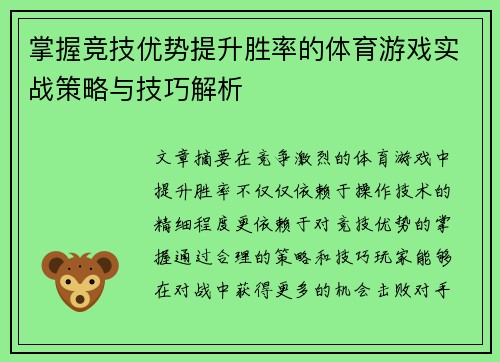 掌握竞技优势提升胜率的体育游戏实战策略与技巧解析

文章摘要在竞争激烈的体育游戏中提升胜率不仅仅依赖于操作技术的精细程度更依赖于对竞技优势的掌握通过合理的策略和技巧玩家能够在对战中获得更多的机会击败对手